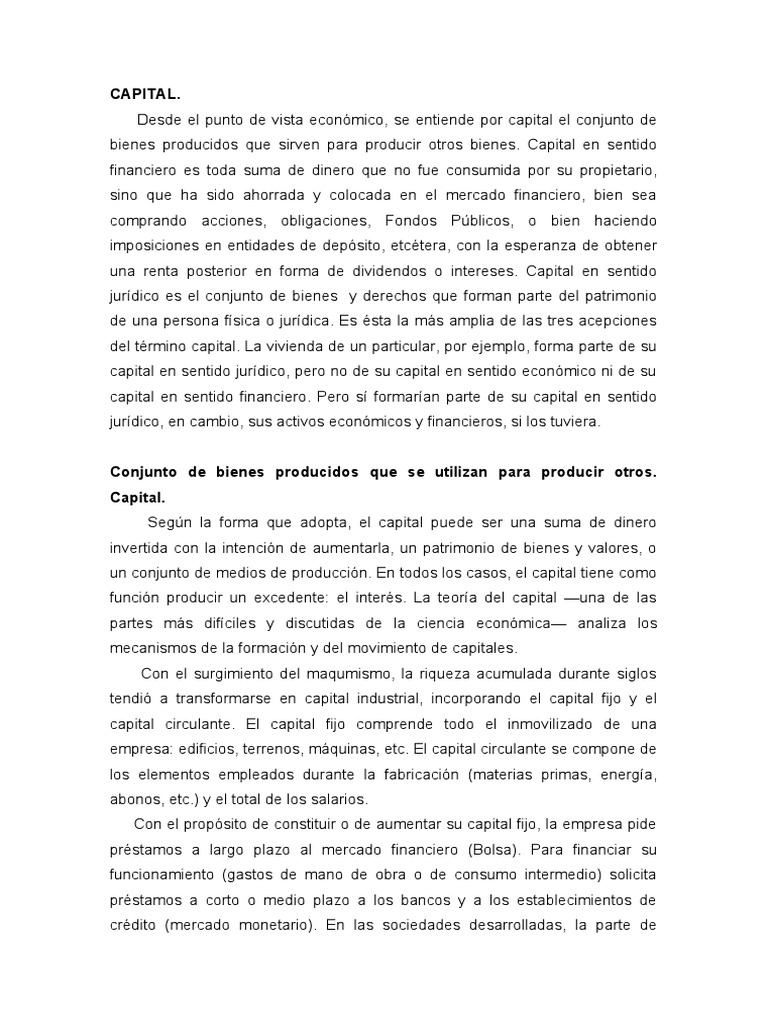 CAPITAL.

Desde el punto de vista económico, se entiende por capital el conjunto de bienes producidos que sirven para producir otros bienes. Capital en sentido financiero es toda suma de dinero que no fue consumida por su propietario, sino que ha sido ahorrada y colocada en el mercado financiero, bien sea comprando acciones, obligaciones, Fondos Públicos, o bien haciendo imposiciones en entidades de depósito, etcétera, con la esperanza de obtener una renta posterior en forma de dividendos o intereses. Capital en sentido jurídico es el conjunto de bienes y derechos que forman parte del patrimonio de una persona física o jurídica. Es ésta la más amplia de las tres acepciones del término capital. La vivienda de un particular, por ejemplo, forma parte de su capital en sentido jurídico, pero no de su capital en sentido económico ni de su capital en sentido financiero. Pero sí formarían parte de su capital en sentido jurídico, en cambio, sus activos económicos y financieros, si los tuviera.

Conjunto de bienes producidos que se utilizan para producir otros. Capital.

Según la forma que adopta, el capital puede ser una suma de dinero invertida con la intención de aumentarla, un patrimonio de bienes y valores, o un conjunto de medios de producción. En todos los casos, el capital tiene como función producir un excedente: el interés. La teoría del capital —una de las partes más difíciles y discutidas de la ciencia económica— analiza los mecanismos de la formación y del movimiento de capitales.

Con el surgimiento del maqumismo, la riqueza acumulada durante siglos tendió a transformarse en capital industrial, incorporando el capital fijo y el capital circulante. El capital fijo comprende todo el inmovilizado de una empresa: edificios, terrenos, máquinas, etc. El capital circulante se compone de los elementos empleados durante la fabricación (materias primas, energía, abonos, etc.) y el total de los salarios.

Con el propósito de constituir o de aumentar su capital fijo, la empresa pide préstamos a largo plazo al mercado financiero (Bolsa). Para financiar su funcionamiento (gastos de mano de obra o de consumo intermedio) solicita préstamos a corto o medio plazo a los bancos y a los establecimientos de crédito (mercado monetario). En las sociedades desarrolladas, la parte de